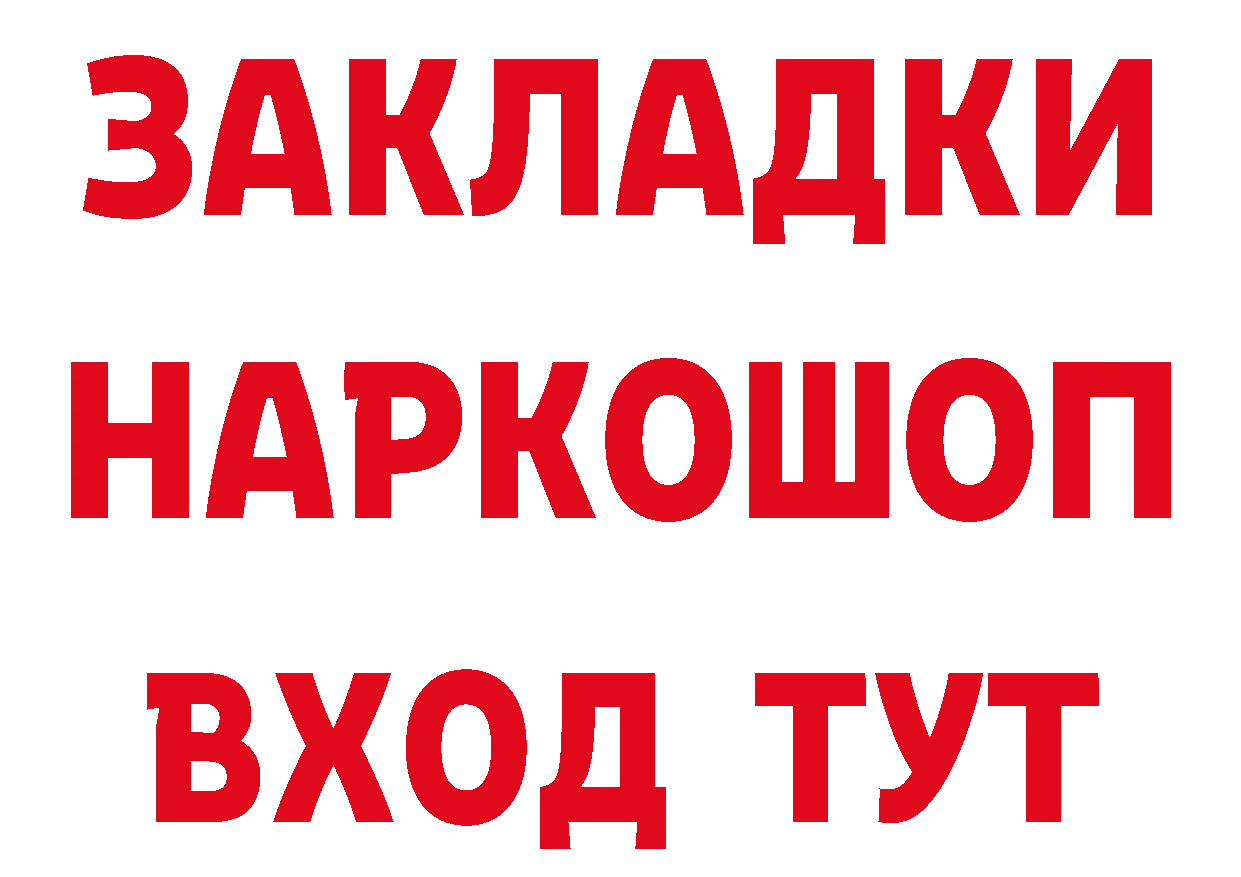 ЗАКЛАДКИ
НАРКОШОП
ВХОД ТУТ